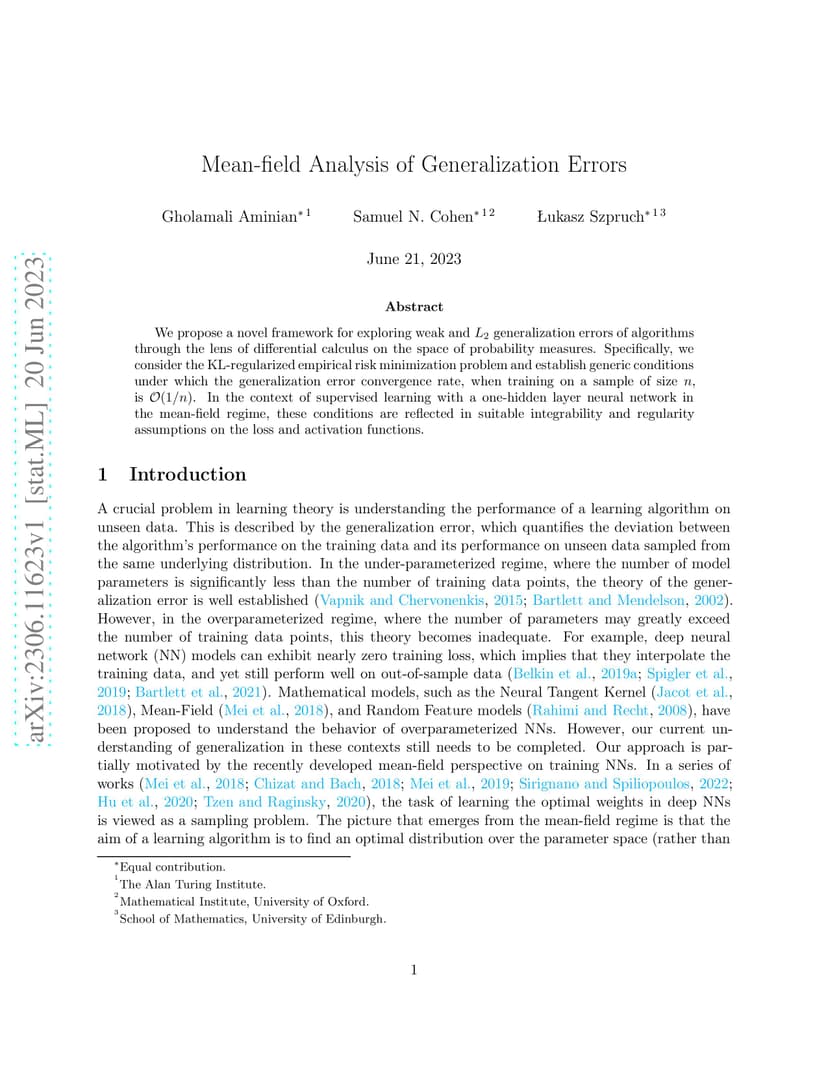 arXiv:2306.11623v1 [stat.ML] 20 Jun 2023

Mean-field Analysis of Generalization Errors

Gholamali Aminian$^{*1}$ Samuel N. Cohen$^{*12}$ Łukasz Szpruch$^{*13}$

June 21, 2023

Abstract

We propose a novel framework for exploring weak and $L_2$ generalization errors of algorithms through the lens of differential calculus on the space of probability measures. Specifically, we consider the KL-regularized empirical risk minimization problem and establish generic conditions under which the generalization error convergence rate, when training on a sample of size $n$, is $\mathcal{O}(1/n)$. In the context of supervised learning with a one-hidden layer neural network in the mean-field regime, these conditions are reflected in suitable integrability and regularity assumptions on the loss and activation functions.

1 Introduction

A crucial problem in learning theory is understanding the performance of a learning algorithm on unseen data. This is described by the generalization error, which quantifies the deviation between the algorithm's performance on the training data and its performance on unseen data sampled from the same underlying distribution. In the under-parameterized regime, where the number of model parameters is significantly less than the number of training data points, the theory of the generalization error is well established (Vapnik and Chervonenkis, 2015; Bartlett and Mendelson, 2002). However, in the overparameterized regime, where the number of parameters may greatly exceed the number of training data points, this theory becomes inadequate. For example, deep neural network (NN) models can exhibit nearly zero training loss, which implies that they interpolate the training data, and yet still perform well on out-of-sample data (Belkin et al., 2019a; Spigler et al., 2019; Bartlett et al., 2021). Mathematical models, such as the Neural Tangent Kernel (Jacot et al., 2018), Mean-Field (Mei et al., 2018), and Random Feature models (Rahimi and Recht, 2008), have been proposed to understand the behavior of overparameterized NNs. However, our current understanding of generalization in these contexts still needs to be completed. Our approach is partially motivated by the recently developed mean-field perspective on training NNs. In a series of works (Mei et al., 2018; Chizat and Bach, 2018; Mei et al., 2019; Sirignano and Spiliopoulos, 2022; Hu et al., 2020; Tzen and Raginsky, 2020), the task of learning the optimal weights in deep NNs is viewed as a sampling problem. The picture that emerges from the mean-field regime is that the aim of a learning algorithm is to find an optimal distribution over the parameter space (rather than

$^*$Equal contribution.
$^1$The Alan Turing Institute.
$^2$Mathematical Institute, University of Oxford.
$^3$School of Mathematics, University of Edinburgh.

1